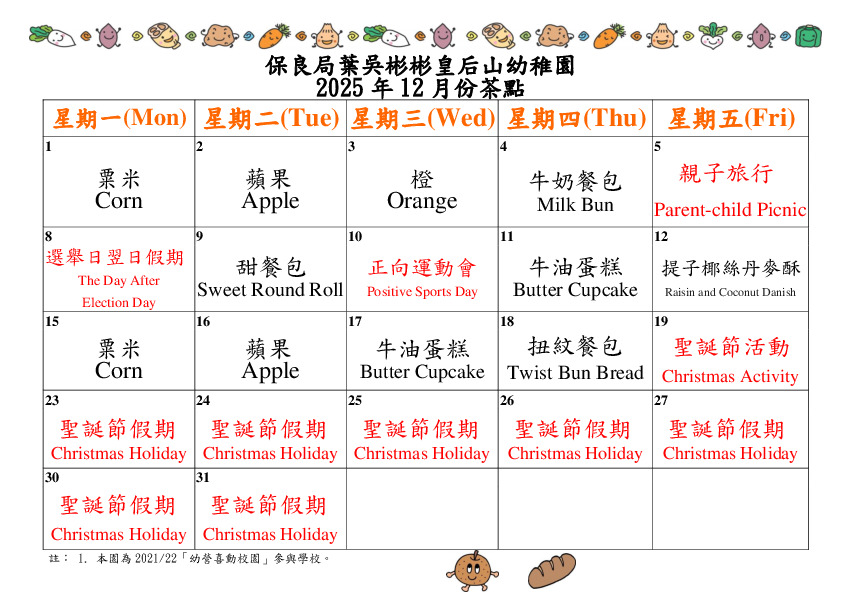 保良局葉吳彬彬皇后山幼稚園
2025 年 12 月份茶點

| 星期一(Mon) | 星期二(Tue) | 星期三(Wed) | 星期四(Thu) | 星期五(Fri) |
|---|---|---|---|---|
| 1 粟米 Corn | 2 蘋果 Apple | 3 橙 Orange | 4 牛奶餐包 Milk Bun | 5 親子旅行 Parent-child Picnic |
| 8 選舉日翌日假期 The Day After Election Day | 9 甜餐包 Sweet Round Roll | 10 正向運動會 Positive Sports Day | 11 牛油蛋糕 Butter Cupcake | 12 提子椰絲丹麥酥 Raisin and Coconut Danish |
| 15 粟米 Corn | 16 蘋果 Apple | 17 牛油蛋糕 Butter Cupcake | 18 扭紋餐包 Twist Bun Bread | 19 聖誕節活動 Christmas Activity |
| 23 聖誕節假期 Christmas Holiday | 24 聖誕節假期 Christmas Holiday | 25 聖誕節假期 Christmas Holiday | 26 聖誕節假期 Christmas Holiday | 27 聖誕節假期 Christmas Holiday |
| 30 聖誕節假期 Christmas Holiday | 31 聖誕節假期 Christmas Holiday | | | |

註： 1. 本園為 2021/22「幼營喜動校園」參與學校。